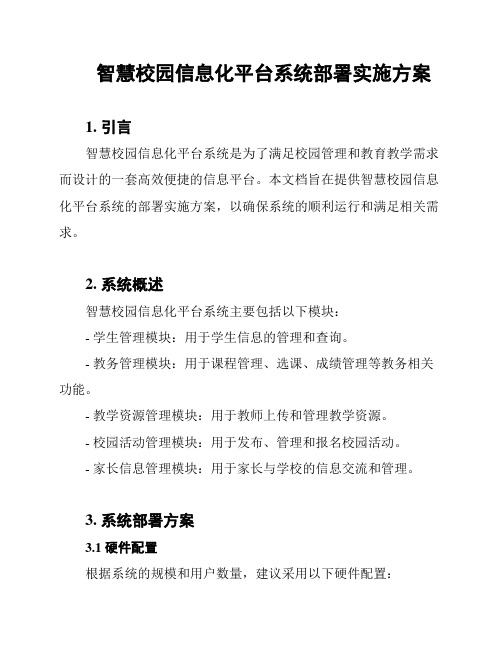 智慧校园信息化平台系统部署实施方案

1. 引言

智慧校园信息化平台系统是为了满足校园管理和教育教学需求而设计的一套高效便捷的信息平台。本文档旨在提供智慧校园信息化平台系统的部署实施方案，以确保系统的顺利运行和满足相关需求。

2. 系统概述

智慧校园信息化平台系统主要包括以下模块：

- 学生管理模块：用于学生信息的管理和查询。

- 教务管理模块：用于课程管理、选课、成绩管理等教务相关功能。

- 教学资源管理模块：用于教师上传和管理教学资源。

- 校园活动管理模块：用于发布、管理和报名校园活动。

- 家长信息管理模块：用于家长与学校的信息交流和管理。

3. 系统部署方案

3.1 硬件配置

根据系统的规模和用户数量，建议采用以下硬件配置：